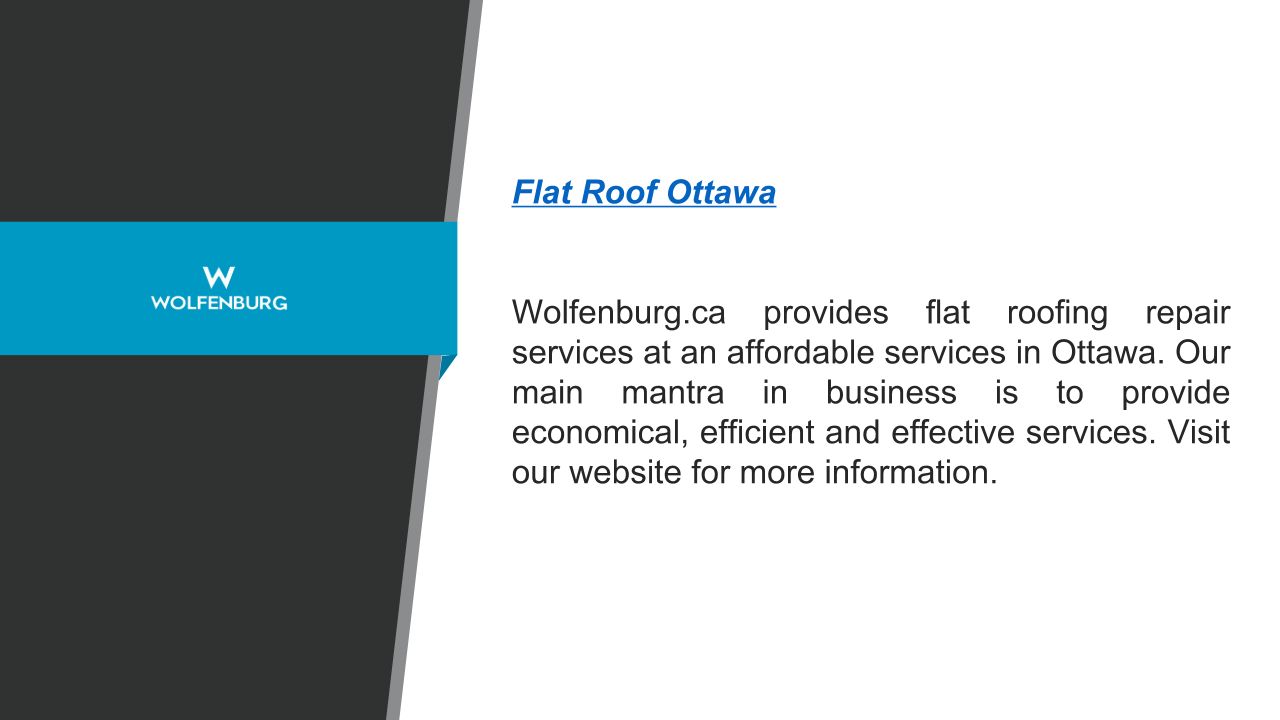 W
WOLFENBURG

Flat Roof Ottawa

Wolfenburg.ca provides flat roofing repair services at an affordable services in Ottawa. Our main mantra in business is to provide economical, efficient and effective services. Visit our website for more information.